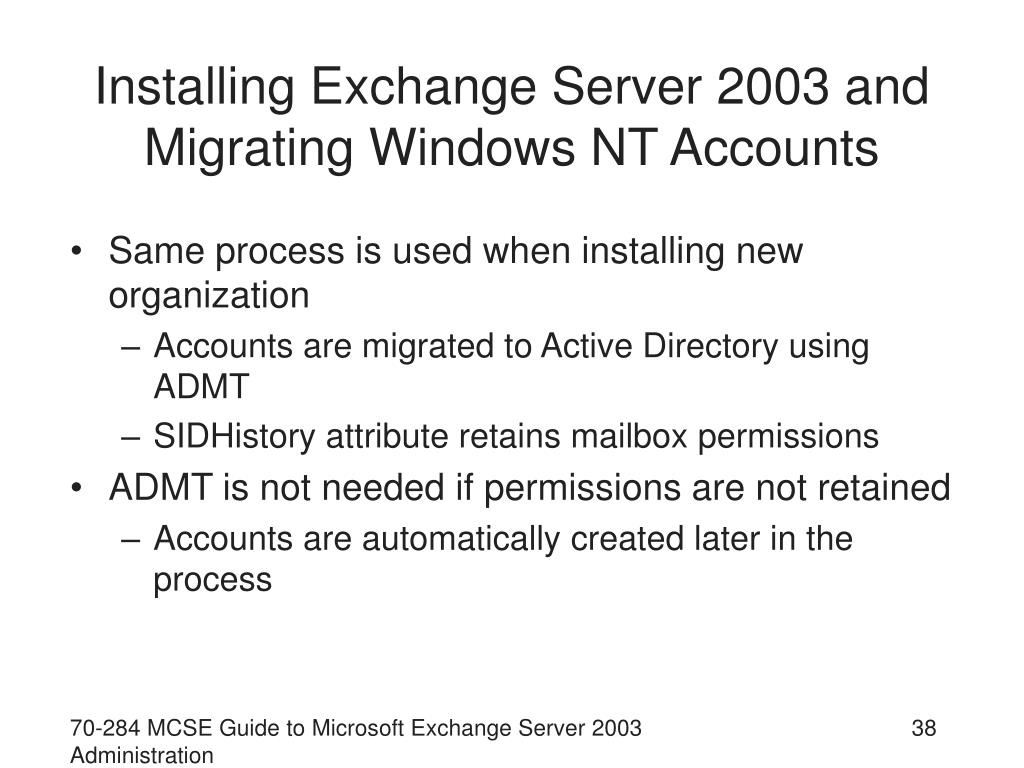 Installing Exchange Server 2003 and Migrating Windows NT Accounts

• Same process is used when installing new organization
  – Accounts are migrated to Active Directory using ADMT
  – SIDHistory attribute retains mailbox permissions
• ADMT is not needed if permissions are not retained
  – Accounts are automatically created later in the process

70-284 MCSE Guide to Microsoft Exchange Server 2003 Administration

38